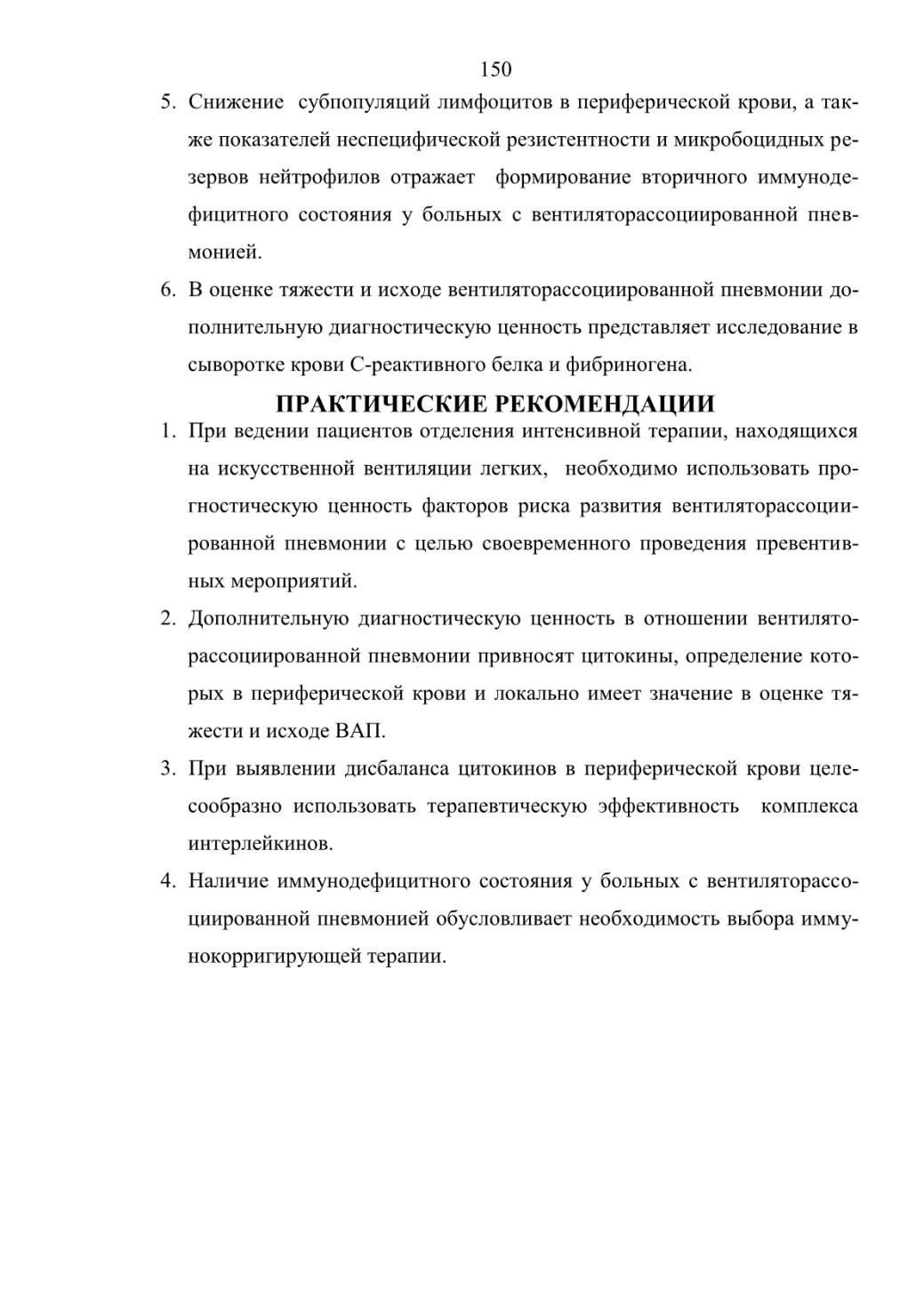 150

5. Снижение субпопуляций лимфоцитов в периферической крови, а также показателей неспецифической резистентности и микробоцидных резервов нейтрофилов отражает формирование вторичного иммунодефицитного состояния у больных с вентиляторассоциированной пневмонией.

6. В оценке тяжести и исходе вентиляторассоциированной пневмонии дополнительную диагностическую ценность представляет исследование в сыворотке крови С-реактивного белка и фибриногена.

ПРАКТИЧЕСКИЕ РЕКОМЕНДАЦИИ

1. При ведении пациентов отделения интенсивной терапии, находящихся на искусственной вентиляции легких, необходимо использовать прогностическую ценность факторов риска развития вентиляторассоциированной пневмонии с целью своевременного проведения превентивных мероприятий.

2. Дополнительную диагностическую ценность в отношении вентиляторассоциированной пневмонии привносят цитокины, определение которых в периферической крови и локально имеет значение в оценке тяжести и исходе ВАП.

3. При выявлении дисбаланса цитокинов в периферической крови целесообразно использовать терапевтическую эффективность комплекса интерлейкинов.

4. Наличие иммунодефицитного состояния у больных с вентиляторассоциированной пневмонией обусловливает необходимость выбора иммунокорригирующей терапии.